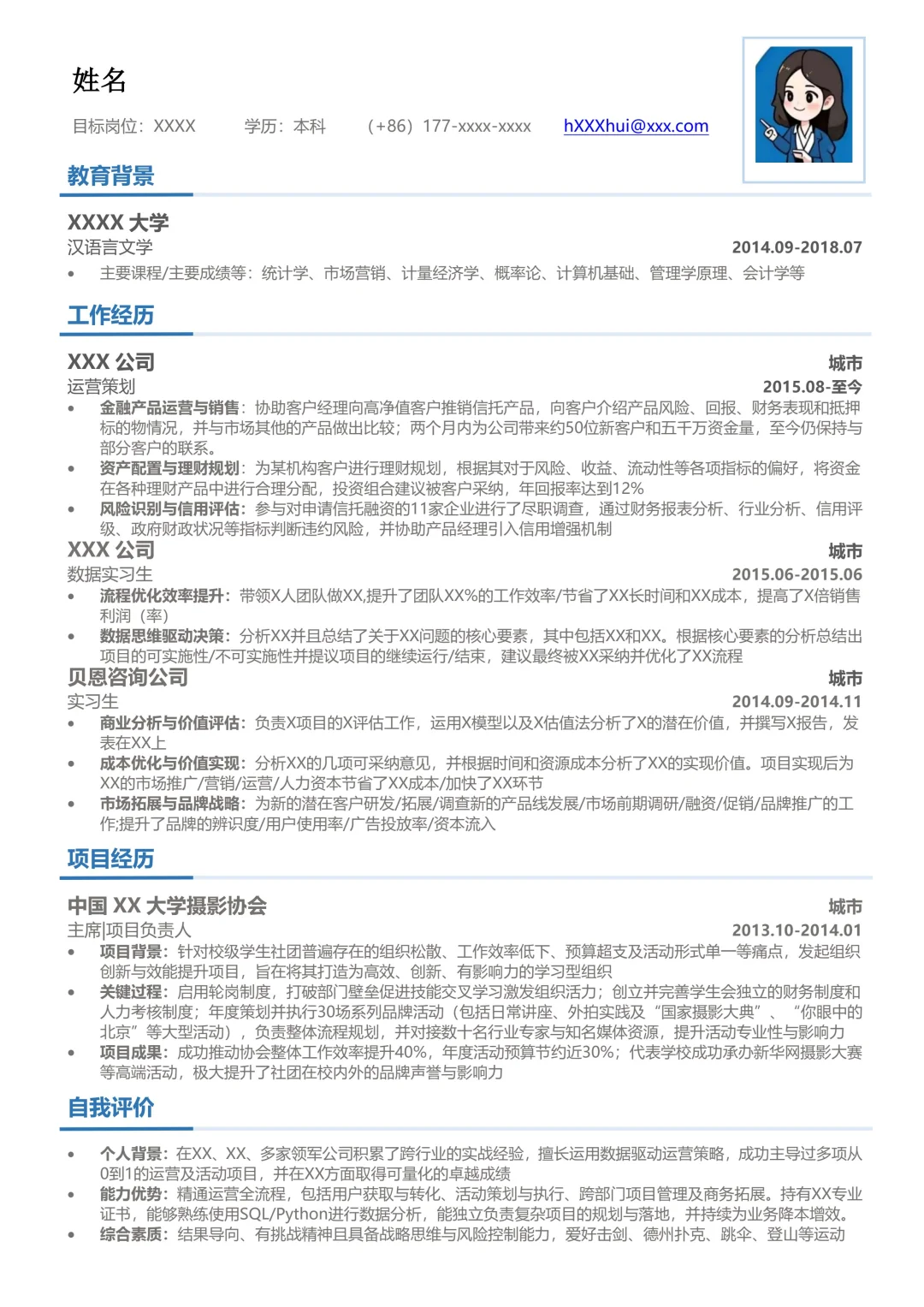 姓名

目标岗位：XXXX　　学历：本科　　（+86）177-xxxx-xxxx　　hXXXhui@xxx.com

教育背景

XXXX 大学
汉语言文学　　2014.09-2018.07
• 主要课程/主要成绩等：统计学、市场营销、计量经济学、概率论、计算机基础、管理学原理、会计学等

工作经历

XXX 公司　　城市
运营策划　　2015.08-至今
• 金融产品运营与销售：协助客户经理向高净值客户推销信托产品，向客户介绍产品风险、回报、财务表现和抵押标的物情况，并与市场其他的产品做出比较；两个月内为公司带来约50位新客户和五千万资金量，至今仍保持与部分客户的联系。
• 资产配置与理财规划：为某机构客户进行理财规划，根据其对于风险、收益、流动性等各项指标的偏好，将资金在各种理财产品中进行合理分配，投资组合建议被客户采纳，年回报率达到12%
• 风险识别与信用评估：参与对申请信托融资的11家企业进行了尽职调查，通过财务报表分析、行业分析、信用评级、政府财政状况等指标判断违约风险，并协助产品经理引入信用增强机制

XXX 公司　　城市
数据实习生　　2015.06-2015.06
• 流程优化效率提升：带领X人团队做XX,提升了团队XX%的工作效率/节省了XX长时间和XX成本，提高了X倍销售利润（率）
• 数据思维驱动决策：分析XX并且总结了关于XX问题的核心要素，其中包括XX和XX。根据核心要素的分析总结出项目的可实施性/不可实施性并提议项目的继续运行/结束，建议最终被XX采纳并优化了XX流程

贝恩咨询公司　　城市
实习生　　2014.09-2014.11
• 商业分析与价值评估：负责X项目的X评估工作，运用X模型以及X估值法分析了X的潜在价值，并撰写X报告，发表在XX上
• 成本优化与价值实现：分析XX的几项可采纳意见，并根据时间和资源成本分析了XX的实现价值。项目实现后为XX的市场推广/营销/运营/人力资本节省了XX成本/加快了XX环节
• 市场拓展与品牌战略：为新的潜在客户研发/拓展/调查新的产品线发展/市场前期调研/融资/促销/品牌推广的工作;提升了品牌的辨识度/用户使用率/广告投放率/资本流入

项目经历

中国 XX 大学摄影协会　　城市
主席|项目负责人　　2013.10-2014.01
• 项目背景：针对校级学生社团普遍存在的组织松散、工作效率低下、预算超支及活动形式单一等痛点，发起组织创新与效能提升项目，旨在将其打造为高效、创新、有影响力的学习型组织
• 关键过程：启用轮岗制度，打破部门壁垒促进技能交叉学习激发组织活力；创立并完善学生会独立的财务制度和人力考核制度；年度策划并执行30场系列品牌活动（包括日常讲座、外拍实践及“国家摄影大典”、“你眼中的北京”等大型活动），负责整体流程规划，并对接数十名行业专家与知名媒体资源，提升活动专业性与影响力
• 项目成果：成功推动协会整体工作效率提升40%，年度活动预算节约近30%；代表学校成功承办新华网摄影大赛等高端活动，极大提升了社团在校内外的品牌声誉与影响力

自我评价

• 个人背景：在XX、XX、多家领军公司积累了跨行业的实战经验，擅长运用数据驱动运营策略，成功主导过多项从0到1的运营及活动项目，并在XX方面取得可量化的卓越成绩
• 能力优势：精通运营全流程，包括用户获取与转化、活动策划与执行、跨部门项目管理及商务拓展。持有XX专业证书，能够熟练使用SQL/Python进行数据分析，能独立负责复杂项目的规划与落地，并持续为业务降本增效。
• 综合素质：结果导向、有挑战精神且具备战略思维与风险控制能力，爱好击剑、德州扑克、跳伞、登山等运动